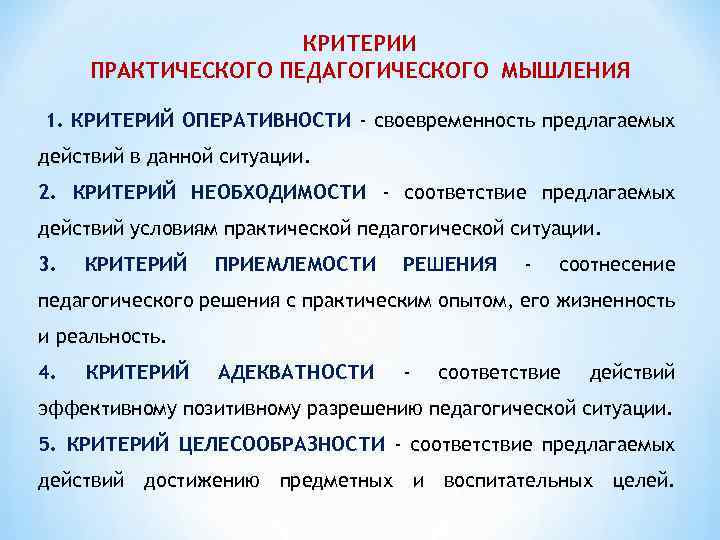 КРИТЕРИИ
ПРАКТИЧЕСКОГО ПЕДАГОГИЧЕСКОГО МЫШЛЕНИЯ

1. КРИТЕРИЙ ОПЕРАТИВНОСТИ - своевременность предлагаемых действий в данной ситуации.

2. КРИТЕРИЙ НЕОБХОДИМОСТИ - соответствие предлагаемых действий условиям практической педагогической ситуации.

3. КРИТЕРИЙ ПРИЕМЛЕМОСТИ РЕШЕНИЯ - соотнесение педагогического решения с практическим опытом, его жизненность и реальность.

4. КРИТЕРИЙ АДЕКВАТНОСТИ - соответствие действий эффективному позитивному разрешению педагогической ситуации.

5. КРИТЕРИЙ ЦЕЛЕСООБРАЗНОСТИ - соответствие предлагаемых действий достижению предметных и воспитательных целей.